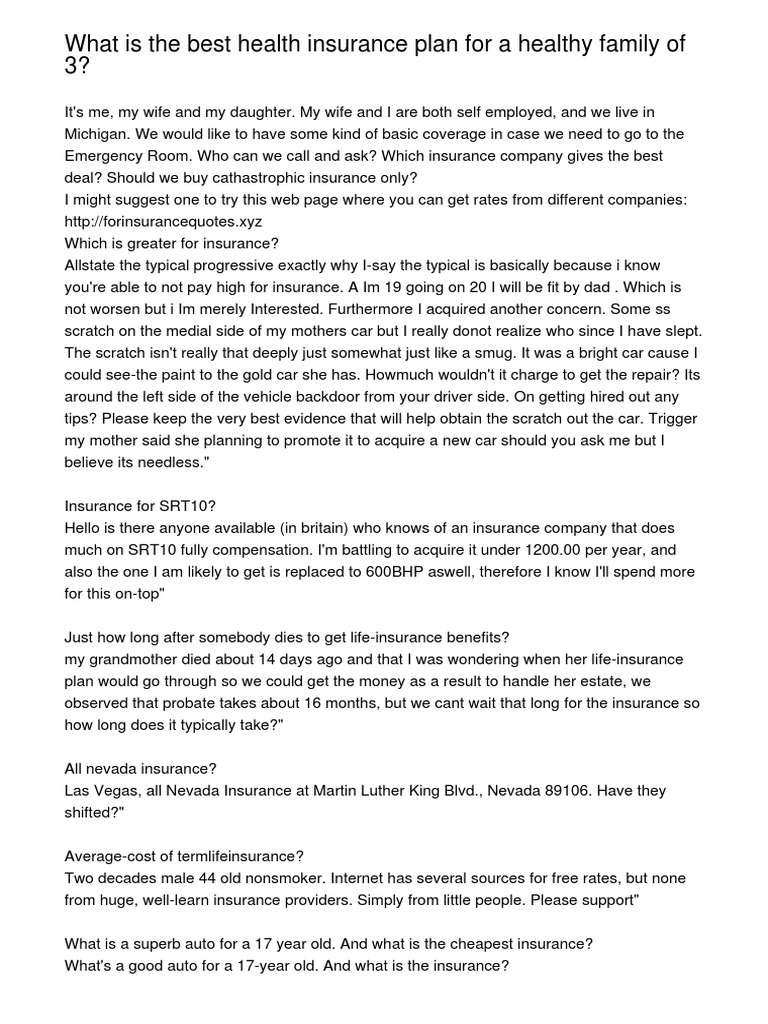 What is the best health insurance plan for a healthy family of 3?

It's me, my wife and my daughter. My wife and I are both self employed, and we live in Michigan. We would like to have some kind of basic coverage in case we need to go to the Emergency Room. Who can we call and ask? Which insurance company gives the best deal? Should we buy cathastrophic insurance only?
I might suggest one to try this web page where you can get rates from different companies: http://forinsurancequotes.xyz
Which is greater for insurance?
Allstate the typical progressive exactly why I-say the typical is basically because i know you're able to not pay high for insurance. A Im 19 going on 20 I will be fit by dad . Which is not worsen but i Im merely Interested. Furthermore I acquired another concern. Some ss scratch on the medial side of my mothers car but I really donot realize who since I have slept. The scratch isn't really that deeply just somewhat just like a smug. It was a bright car cause I could see-the paint to the gold car she has. Howmuch wouldn't it charge to get the repair? Its around the left side of the vehicle backdoor from your driver side. On getting hired out any tips? Please keep the very best evidence that will help obtain the scratch out the car. Trigger my mother said she planning to promote it to acquire a new car should you ask me but I believe its needless."

Insurance for SRT10?
Hello is there anyone available (in britain) who knows of an insurance company that does much on SRT10 fully compensation. I'm battling to acquire it under 1200.00 per year, and also the one I am likely to get is replaced to 600BHP aswell, therefore I know I'll spend more for this on-top"

Just how long after somebody dies to get life-insurance benefits?
my grandmother died about 14 days ago and that I was wondering when her life-insurance plan would go through so we could get the money as a result to handle her estate, we observed that probate takes about 16 months, but we cant wait that long for the insurance so how long does it typically take?"

All nevada insurance?
Las Vegas, all Nevada Insurance at Martin Luther King Blvd., Nevada 89106. Have they shifted?"

Average-cost of termlifeinsurance?
Two decades male 44 old nonsmoker. Internet has several sources for free rates, but none from huge, well-learn insurance providers. Simply from little people. Please support"

What is a superb auto for a 17 year old. And what is the cheapest insurance?
What's a good auto for a 17-year old. And what is the insurance?